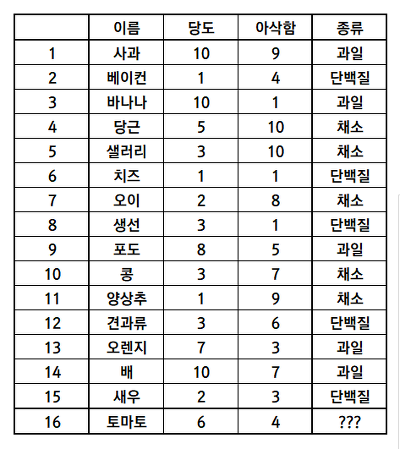 |  | 이름 | 당도 | 아삭함 | 종류 |
|---|---|---|---|---|
| 1 | 사과 | 10 | 9 | 과일 |
| 2 | 베이컨 | 1 | 4 | 단백질 |
| 3 | 바나나 | 10 | 1 | 과일 |
| 4 | 당근 | 5 | 10 | 채소 |
| 5 | 샐러리 | 3 | 10 | 채소 |
| 6 | 치즈 | 1 | 1 | 단백질 |
| 7 | 오이 | 2 | 8 | 채소 |
| 8 | 생선 | 3 | 1 | 단백질 |
| 9 | 포도 | 8 | 5 | 과일 |
| 10 | 콩 | 3 | 7 | 채소 |
| 11 | 양상추 | 1 | 9 | 채소 |
| 12 | 견과류 | 3 | 6 | 단백질 |
| 13 | 오렌지 | 7 | 3 | 과일 |
| 14 | 배 | 10 | 7 | 과일 |
| 15 | 새우 | 2 | 3 | 단백질 |
| 16 | 토마토 | 6 | 4 | ??? |